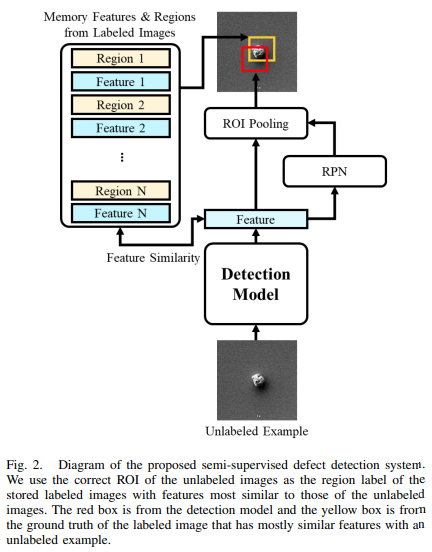 Memory Features & Regions from Labeled Images

Region 1
Feature 1
Region 2
Feature 2
⋮
Region N
Feature N

ROI Pooling
RPN
Feature
Feature Similarity
Detection Model
Unlabeled Example

Fig. 2. Diagram of the proposed semi-supervised defect detection system. We use the correct ROI of the unlabeled images as the region label of the stored labeled images with features most similar to those of the unlabeled images. The red box is from the detection model and the yellow box is from the ground truth of the labeled image that has mostly similar features with an unlabeled example.